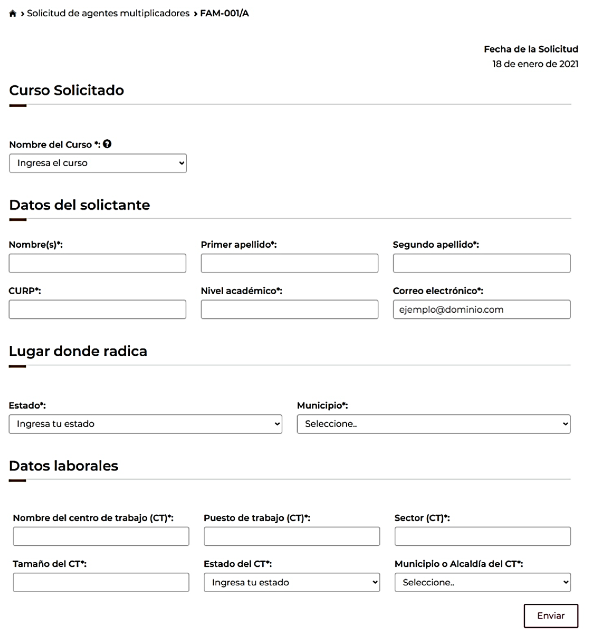 › Solicitud de agentes multiplicadores › FAM-001/A

Fecha de la Solicitud
18 de enero de 2021

Curso Solicitado

Nombre del Curso *:
Ingresa el curso

Datos del solictante

Nombre(s)*:
Primer apellido*:
Segundo apellido*:
CURP*:
Nivel académico*:
Correo electrónico*:
ejemplo@dominio.com

Lugar donde radica

Estado*:
Ingresa tu estado
Municipio*:
Seleccione..

Datos laborales

Nombre del centro de trabajo (CT)*:
Puesto de trabajo (CT)*:
Sector (CT)*:
Tamaño del CT*:
Estado del CT*:
Ingresa tu estado
Municipio o Alcaldía del CT*:
Seleccione..

Enviar